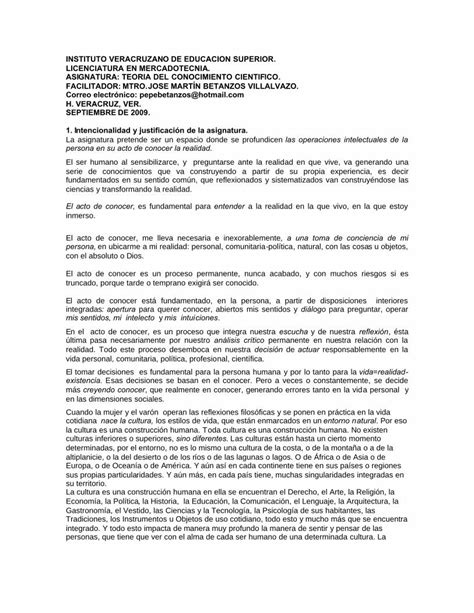 INSTITUTO VERACRUZANO DE EDUCACION SUPERIOR.
LICENCIATURA EN MERCADOTECNIA.
ASIGNATURA: TEORIA DEL CONOCIMIENTO CIENTIFICO.
FACILITADOR: MTRO.JOSE MARTÍN BETANZOS VILLALVAZO.
Correo electrónico: pepebetanzos@hotmail.com
H. VERACRUZ, VER.
SEPTIEMBRE DE 2009.

1. Intencionalidad y justificación de la asignatura.
La asignatura pretende ser un espacio donde se profundicen las operaciones intelectuales de la persona en su acto de conocer la realidad.

El ser humano al sensibilizarce, y preguntarse ante la realidad en que vive, va generando una serie de conocimientos que va construyendo a partir de su propia experiencia, es decir fundamentados en su sentido común, que reflexionados y sistematizados van construyéndose las ciencias y transformando la realidad.

El acto de conocer, es fundamental para entender a la realidad en la que vivo, en la que estoy inmerso.

El acto de conocer, me lleva necesaria e inexorablemente, a una toma de conciencia de mi persona, en ubicarme a mi realidad: personal, comunitaria-política, natural, con las cosas u objetos, con el absoluto o Dios.

El acto de conocer es un proceso permanente, nunca acabado, y con muchos riesgos si es truncado, porque tarde o temprano exigirá ser conocido.

El acto de conocer está fundamentado, en la persona, a partir de disposiciones interiores integradas: apertura para querer conocer, abiertos mis sentidos y diálogo para preguntar, operar mis sentidos, mi intelecto y mis intuiciones.

En el acto de conocer, es un proceso que integra nuestra escucha y de nuestra reflexión, ésta última pasa necesariamente por nuestro análisis crítico permanente en nuestra relación con la realidad. Todo este proceso desemboca en nuestra decisión de actuar responsablemente en la vida personal, comunitaria, política, profesional, científica.

El tomar decisiones es fundamental para la persona humana y por lo tanto para la vida=realidad-existencia. Esas decisiones se basan en el conocer. Pero a veces o constantemente, se decide más creyendo conocer, que realmente en conocer, generando errores tanto en la vida personal y en las dimensiones sociales.

Cuando la mujer y el varón operan las reflexiones filosóficas y se ponen en práctica en la vida cotidiana nace la cultura, los estilos de vida, que están enmarcados en un entorno natural. Por eso la cultura es una construcción humana. Toda cultura es una construcción humana. No existen culturas inferiores o superiores, sino diferentes. Las culturas están hasta un cierto momento determinadas, por el entorno, no es lo mismo una cultura de la costa, o de la montaña o a de la altiplanicie, o la del desierto o de los ríos o de las lagunas o lagos. O de África o de Asia o de Europa, o de Oceanía o de América. Y aún así en cada continente tiene en sus países o regiones sus propias particularidades. Y aún más, en cada país tiene, muchas singularidades integradas en su territorio.
La cultura es una construcción humana en ella se encuentran el Derecho, el Arte, la Religión, la Economía, la Política, la Historia, la Educación, la Comunicación, el Lenguaje, la Arquitectura, la Gastronomía, el Vestido, las Ciencias y la Tecnología, la Psicología de sus habitantes, las Tradiciones, los Instrumentos u Objetos de uso cotidiano, todo esto y mucho más que se encuentra integrado. Y todo esto impacta de manera muy profundo la manera de sentir y pensar de las personas, que tiene que ver con el alma de cada ser humano de una determinada cultura. La